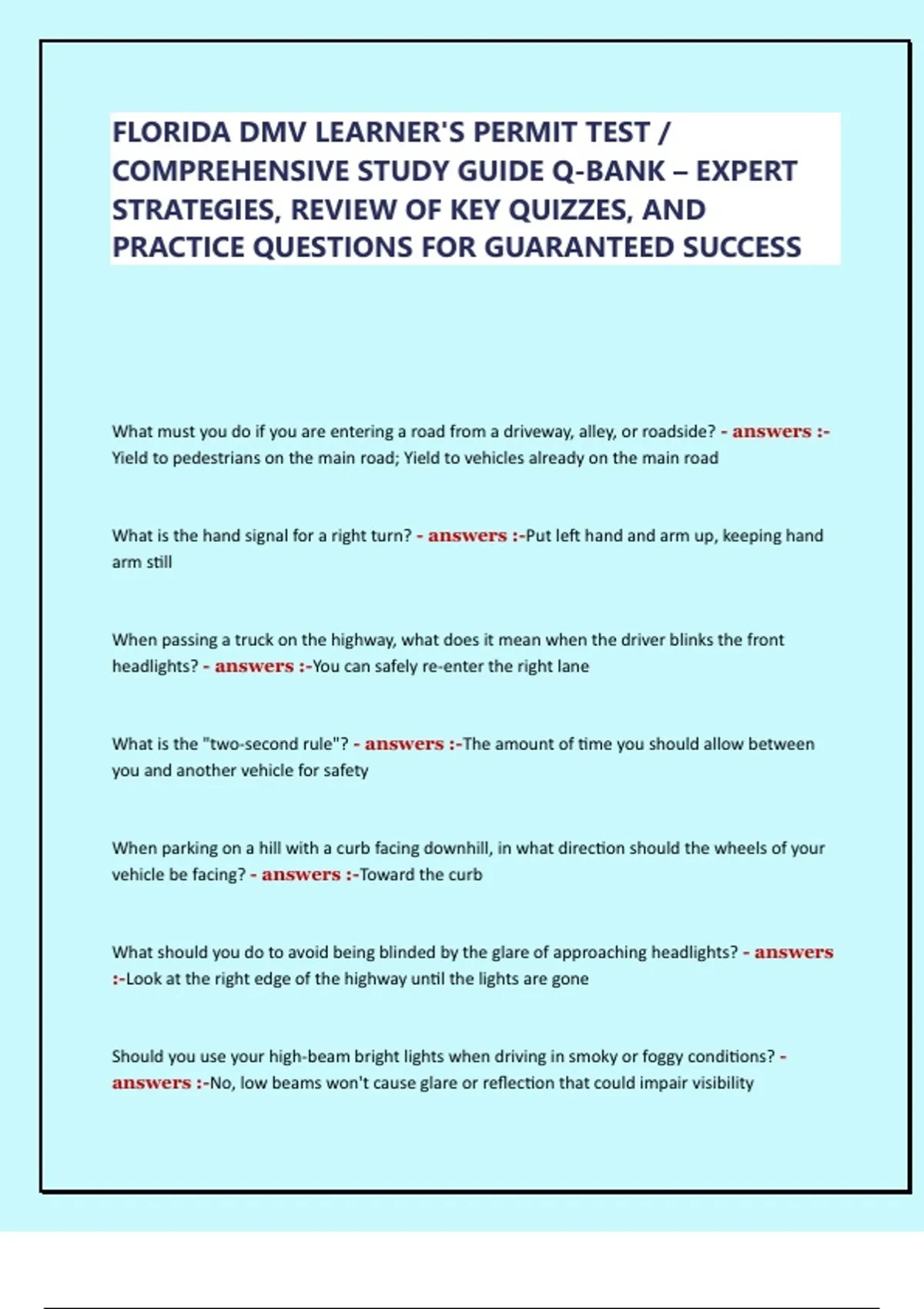 FLORIDA DMV LEARNER'S PERMIT TEST / COMPREHENSIVE STUDY GUIDE Q-BANK – EXPERT STRATEGIES, REVIEW OF KEY QUIZZES, AND PRACTICE QUESTIONS FOR GUARANTEED SUCCESS

What must you do if you are entering a road from a driveway, alley, or roadside? - answers :-Yield to pedestrians on the main road; Yield to vehicles already on the main road

What is the hand signal for a right turn? - answers :-Put left hand and arm up, keeping hand arm still

When passing a truck on the highway, what does it mean when the driver blinks the front headlights? - answers :-You can safely re-enter the right lane

What is the "two-second rule"? - answers :-The amount of time you should allow between you and another vehicle for safety

When parking on a hill with a curb facing downhill, in what direction should the wheels of your vehicle be facing? - answers :-Toward the curb

What should you do to avoid being blinded by the glare of approaching headlights? - answers :-Look at the right edge of the highway until the lights are gone

Should you use your high-beam bright lights when driving in smoky or foggy conditions? - answers :-No, low beams won't cause glare or reflection that could impair visibility